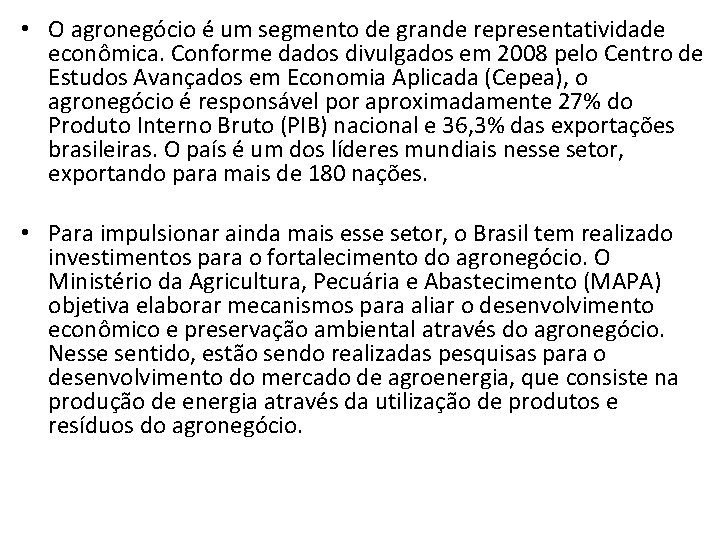 • O agronegócio é um segmento de grande representatividade econômica. Conforme dados divulgados em 2008 pelo Centro de Estudos Avançados em Economia Aplicada (Cepea), o agronegócio é responsável por aproximadamente 27% do Produto Interno Bruto (PIB) nacional e 36,3% das exportações brasileiras. O país é um dos líderes mundiais nesse setor, exportando para mais de 180 nações.

• Para impulsionar ainda mais esse setor, o Brasil tem realizado investimentos para o fortalecimento do agronegócio. O Ministério da Agricultura, Pecuária e Abastecimento (MAPA) objetiva elaborar mecanismos para aliar o desenvolvimento econômico e preservação ambiental através do agronegócio. Nesse sentido, estão sendo realizadas pesquisas para o desenvolvimento do mercado de agroenergia, que consiste na produção de energia através da utilização de produtos e resíduos do agronegócio.